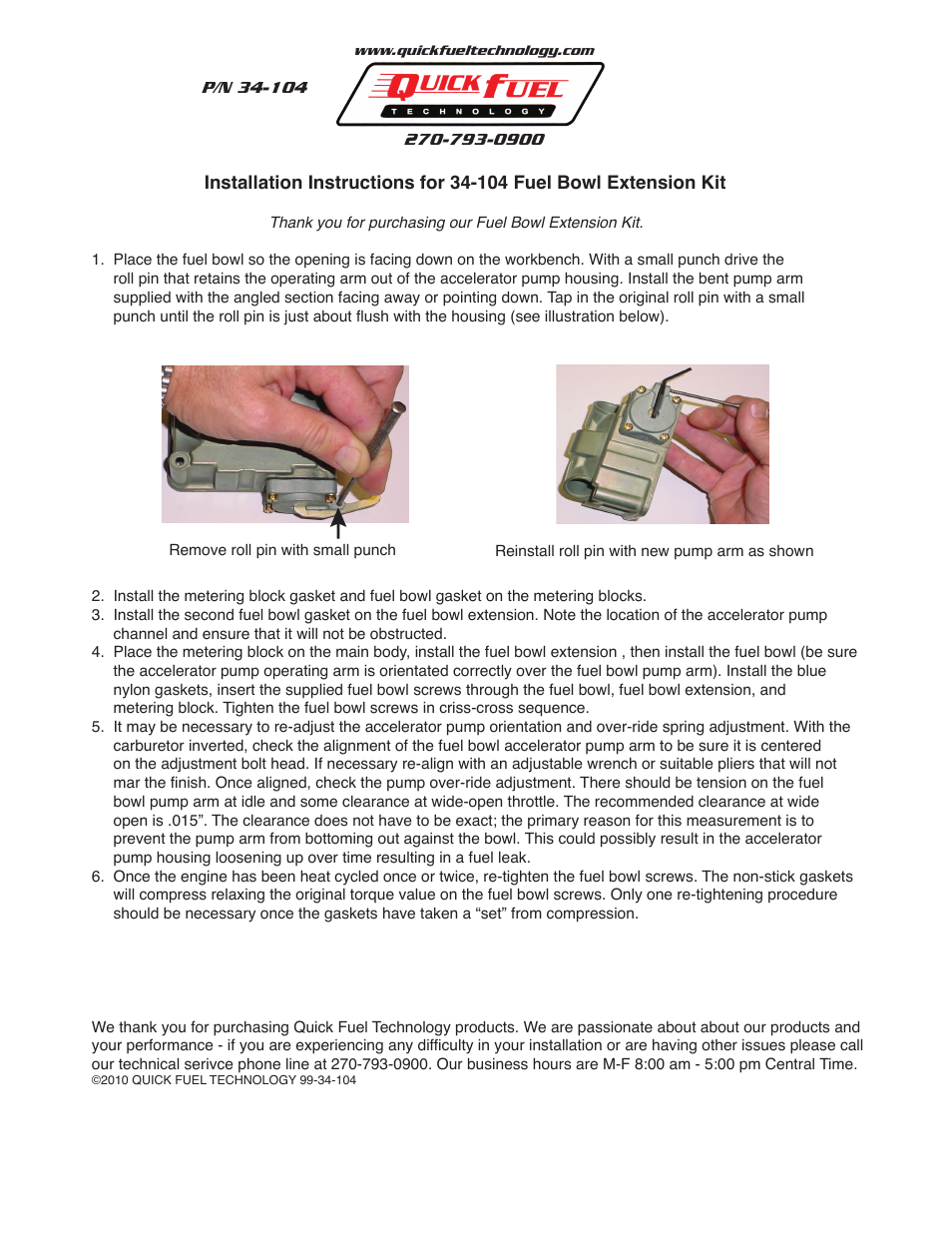 www.quickfueltechnology.com

P/N 34-104

QUICK FUEL
TECHNOLOGY

270-793-0900

Installation Instructions for 34-104 Fuel Bowl Extension Kit

Thank you for purchasing our Fuel Bowl Extension Kit.

1. Place the fuel bowl so the opening is facing down on the workbench. With a small punch drive the roll pin that retains the operating arm out of the accelerator pump housing. Install the bent pump arm supplied with the angled section facing away or pointing down. Tap in the original roll pin with a small punch until the roll pin is just about flush with the housing (see illustration below).

Remove roll pin with small punch

Reinstall roll pin with new pump arm as shown

2. Install the metering block gasket and fuel bowl gasket on the metering blocks.
3. Install the second fuel bowl gasket on the fuel bowl extension. Note the location of the accelerator pump channel and ensure that it will not be obstructed.
4. Place the metering block on the main body, install the fuel bowl extension , then install the fuel bowl (be sure the accelerator pump operating arm is orientated correctly over the fuel bowl pump arm). Install the blue nylon gaskets, insert the supplied fuel bowl screws through the fuel bowl, fuel bowl extension, and metering block. Tighten the fuel bowl screws in criss-cross sequence.
5. It may be necessary to re-adjust the accelerator pump orientation and over-ride spring adjustment. With the carburetor inverted, check the alignment of the fuel bowl accelerator pump arm to be sure it is centered on the adjustment bolt head. If necessary re-align with an adjustable wrench or suitable pliers that will not mar the finish. Once aligned, check the pump over-ride adjustment. There should be tension on the fuel bowl pump arm at idle and some clearance at wide-open throttle. The recommended clearance at wide open is .015”. The clearance does not have to be exact; the primary reason for this measurement is to prevent the pump arm from bottoming out against the bowl. This could possibly result in the accelerator pump housing loosening up over time resulting in a fuel leak.
6. Once the engine has been heat cycled once or twice, re-tighten the fuel bowl screws. The non-stick gaskets will compress relaxing the original torque value on the fuel bowl screws. Only one re-tightening procedure should be necessary once the gaskets have taken a “set” from compression.

We thank you for purchasing Quick Fuel Technology products. We are passionate about about our products and your performance - if you are experiencing any difficulty in your installation or are having other issues please call our technical serivce phone line at 270-793-0900. Our business hours are M-F 8:00 am - 5:00 pm Central Time.
©2010 QUICK FUEL TECHNOLOGY 99-34-104